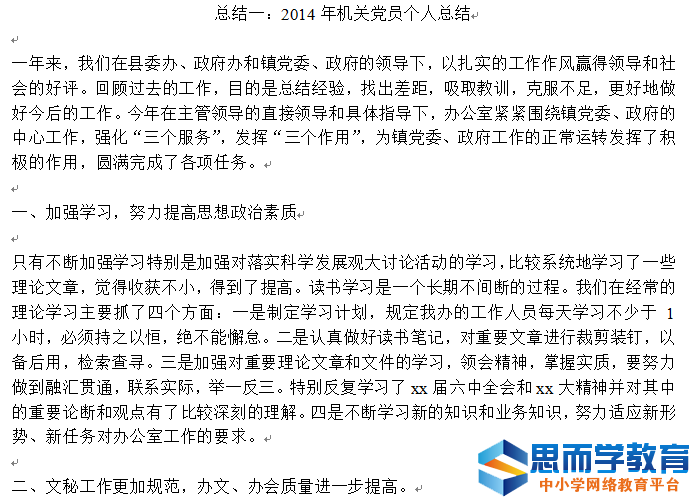 总结一：2014 年机关党员个人总结

一年来，我们在县委办、政府办和镇党委、政府的领导下，以扎实的工作作风赢得领导和社会的好评。回顾过去的工作，目的是总结经验，找出差距，吸取教训，克服不足，更好地做好今后的工作。今年在主管领导的直接领导和具体指导下，办公室紧紧围绕镇党委、政府的中心工作，强化“三个服务”，发挥“三个作用”，为镇党委、政府工作的正常运转发挥了积极的作用，圆满完成了各项任务。

一、加强学习，努力提高思想政治素质

只有不断加强学习特别是加强对落实科学发展观大讨论活动的学习，比较系统地学习了一些理论文章，觉得收获不小，得到了提高。读书学习是一个长期不间断的过程。我们在经常的理论学习主要抓了四个方面：一是制定学习计划，规定我办的工作人员每天学习不少于 1 小时，必须持之以恒，绝不能懈怠。二是认真做好读书笔记，对重要文章进行裁剪装钉，以备后用，检索查寻。三是加强对重要理论文章和文件的学习，领会精神，掌握实质，要努力做到融汇贯通，联系实际，举一反三。特别反复学习了 xx 届六中全会和 xx 大精神并对其中的重要论断和观点有了比较深刻的理解。四是不断学习新的知识和业务知识，努力适应新形势、新任务对办公室工作的要求。

二、文秘工作更加规范，办文、办会质量进一步提高。

思而学教育
中小学网络教育平台